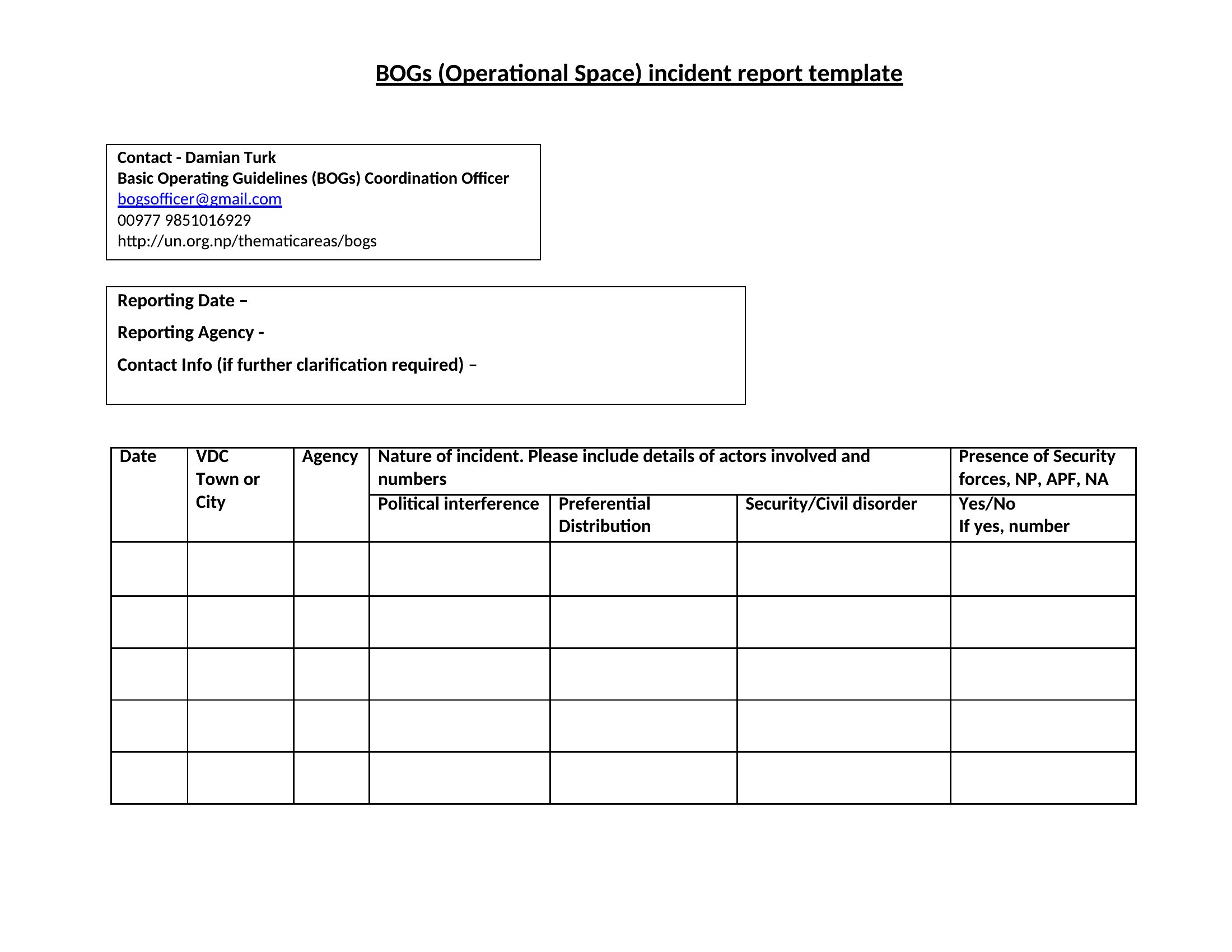 BOGs (Operational Space) incident report template

Contact - Damian Turk
Basic Operating Guidelines (BOGs) Coordination Officer
bogsofficer@gmail.com
00977 9851016929
http://un.org.np/thematicareas/bogs

Reporting Date –

Reporting Agency -

Contact Info (if further clarification required) –

| Date | VDC Town or City | Agency | Nature of incident. Please include details of actors involved and numbers | | | Presence of Security forces, NP, APF, NA |
|---|---|---|---|---|---|---|
| | | | Political interference | Preferential Distribution | Security/Civil disorder | Yes/No If yes, number |
| | | | | | | |
| | | | | | | |
| | | | | | | |
| | | | | | | |
| | | | | | | |